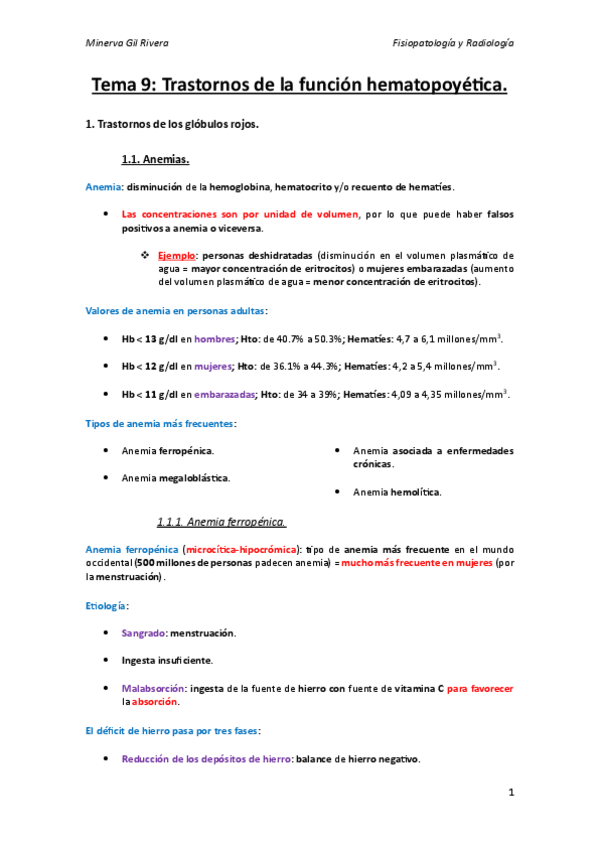 Minerva Gil Rivera

Fisiopatología y Radiología

Tema 9: Trastornos de la función hematopoyética.

1. Trastornos de los glóbulos rojos.

1.1. Anemias.

Anemia: disminución de la hemoglobina, hematocrito y/o recuento de hematíes.

• Las concentraciones son por unidad de volumen, por lo que puede haber falsos positivos a anemia o viceversa.

❖ Ejemplo: personas deshidratadas (disminución en el volumen plasmático de agua = mayor concentración de eritrocitos) o mujeres embarazadas (aumento del volumen plasmático de agua = menor concentración de eritrocitos).

Valores de anemia en personas adultas:

• Hb < 13 g/dl en hombres; Hto: de 40.7% a 50.3%; Hematíes: 4,7 a 6,1 millones/mm$^3$.

• Hb < 12 g/dl en mujeres; Hto: de 36.1% a 44.3%; Hematíes: 4,2 a 5,4 millones/mm$^3$.

• Hb < 11 g/dl en embarazadas; Hto: de 34 a 39%; Hematíes: 4,09 a 4,35 millones/mm$^3$.

Tipos de anemia más frecuentes:

• Anemia ferropénica.

• Anemia megaloblástica.

• Anemia asociada a enfermedades crónicas.

• Anemia hemolítica.

1.1.1. Anemia ferropénica.

Anemia ferropénica (microcítica-hipocrómica): tipo de anemia más frecuente en el mundo occidental (500 millones de personas padecen anemia) = mucho más frecuente en mujeres (por la menstruación).

Etiología:

• Sangrado: menstruación.

• Ingesta insuficiente.

• Malabsorción: ingesta de la fuente de hierro con fuente de vitamina C para favorecer la absorción.

El déficit de hierro pasa por tres fases:

• Reducción de los depósitos de hierro: balance de hierro negativo.

1